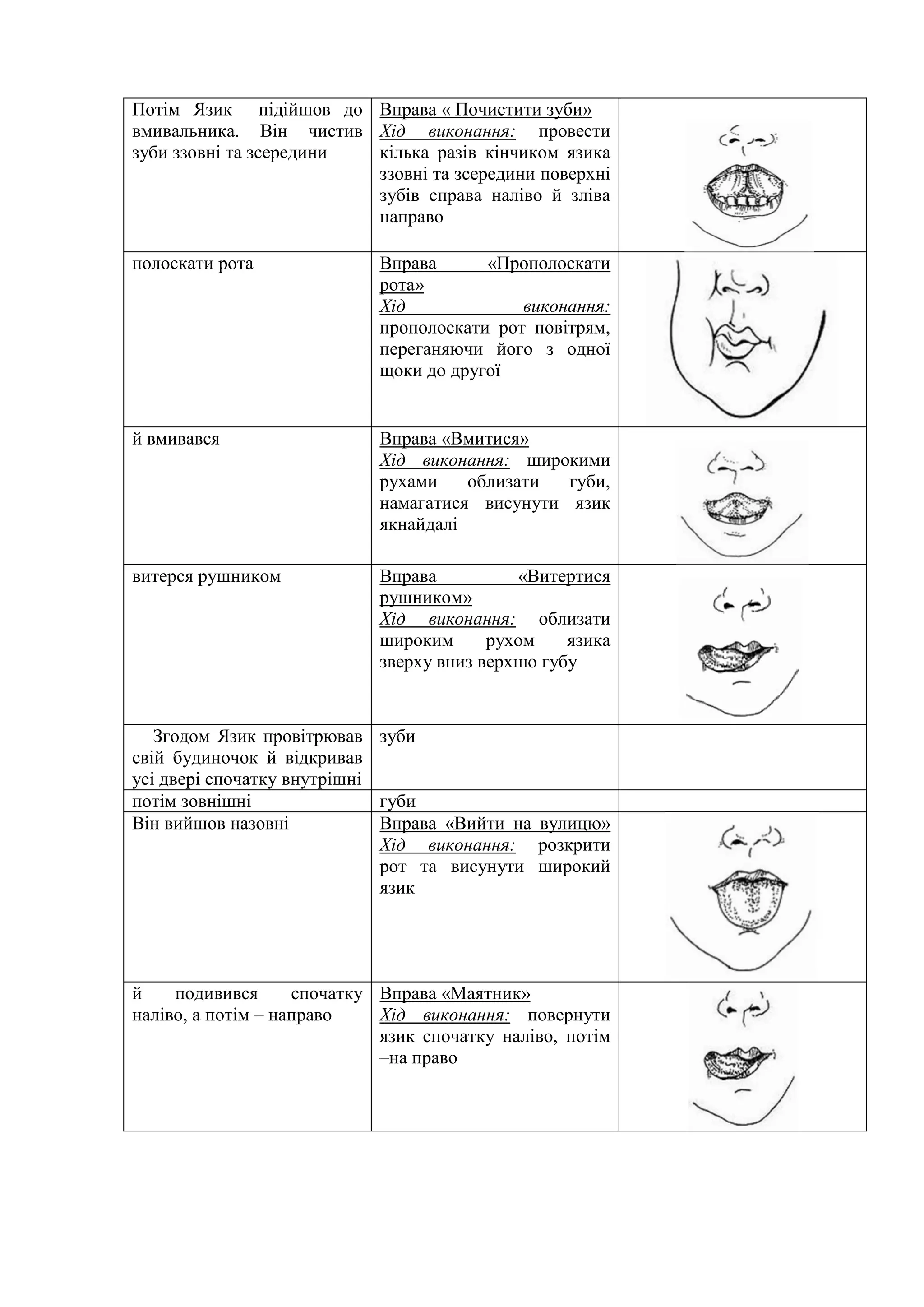 | | | |
|---|---|---|
| Потім Язик підійшов до вмивальника. Він чистив зуби ззовні та зсередини | Вправа « Почистити зуби» Хід виконання: провести кілька разів кінчиком язика ззовні та зсередини поверхні зубів справа наліво й зліва направо | |
| полоскати рота | Вправа «Прополоскати рота» Хід виконання: прополоскати рот повітрям, переганяючи його з одної щоки до другої | |
| й вмивався | Вправа «Вмитися» Хід виконання: широкими рухами облизати губи, намагатися висунути язик якнайдалі | |
| витерся рушником | Вправа «Витертися рушником» Хід виконання: облизати широким рухом язика зверху вниз верхню губу | |
| Згодом Язик провітрював свій будиночок й відкривав усі двері спочатку внутрішні | зуби | |
| потім зовнішні | губи | |
| Він вийшов назовні | Вправа «Вийти на вулицю» Хід виконання: розкрити рот та висунути широкий язик | |
| й подивився спочатку наліво, а потім – направо | Вправа «Маятник» Хід виконання: повернути язик спочатку наліво, потім –на право | |